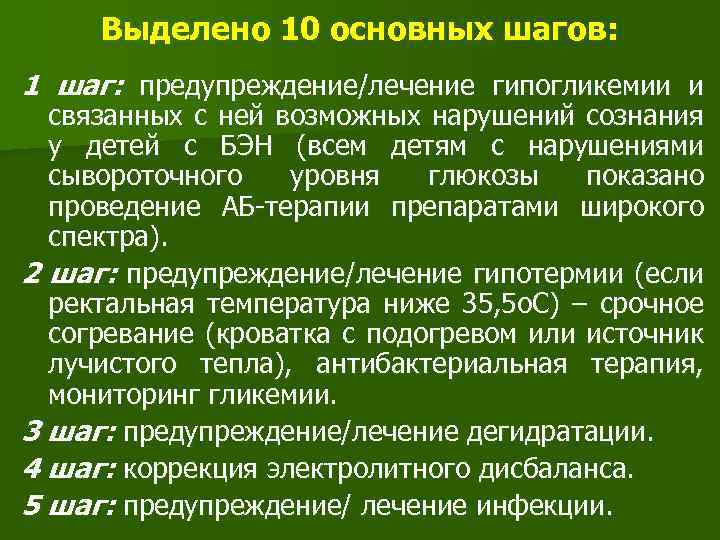 Выделено 10 основных шагов:

1 шаг: предупреждение/лечение гипогликемии и связанных с ней возможных нарушений сознания у детей с БЭН (всем детям с нарушениями сывороточного уровня глюкозы показано проведение АБ-терапии препаратами широкого спектра).

2 шаг: предупреждение/лечение гипотермии (если ректальная температура ниже 35,5оС) – срочное согревание (кроватка с подогревом или источник лучистого тепла), антибактериальная терапия, мониторинг гликемии.

3 шаг: предупреждение/лечение дегидратации.

4 шаг: коррекция электролитного дисбаланса.

5 шаг: предупреждение/ лечение инфекции.